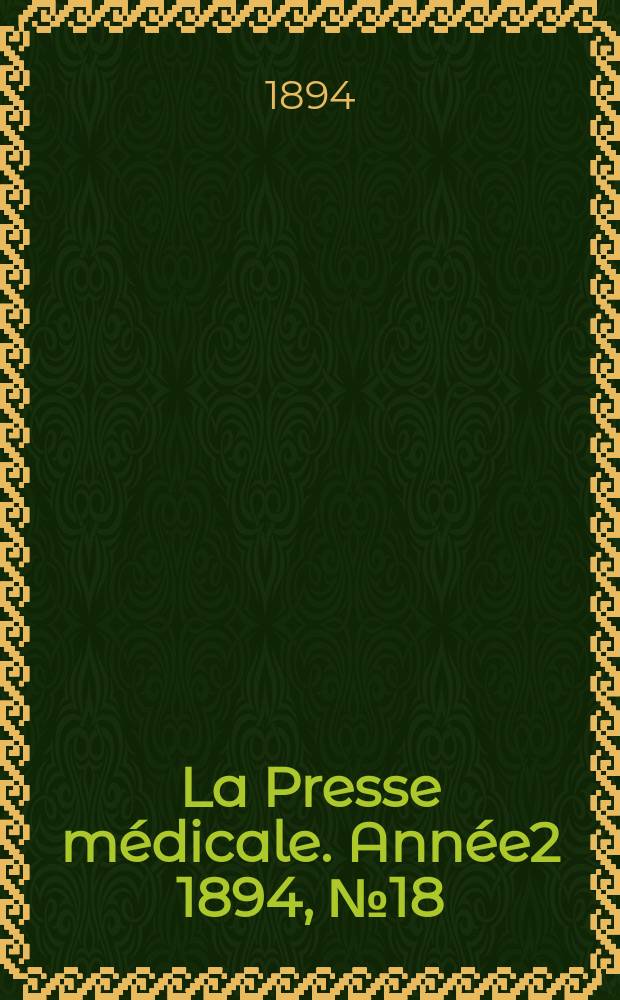 1894

La Presse médicale. Année2 1894, №18